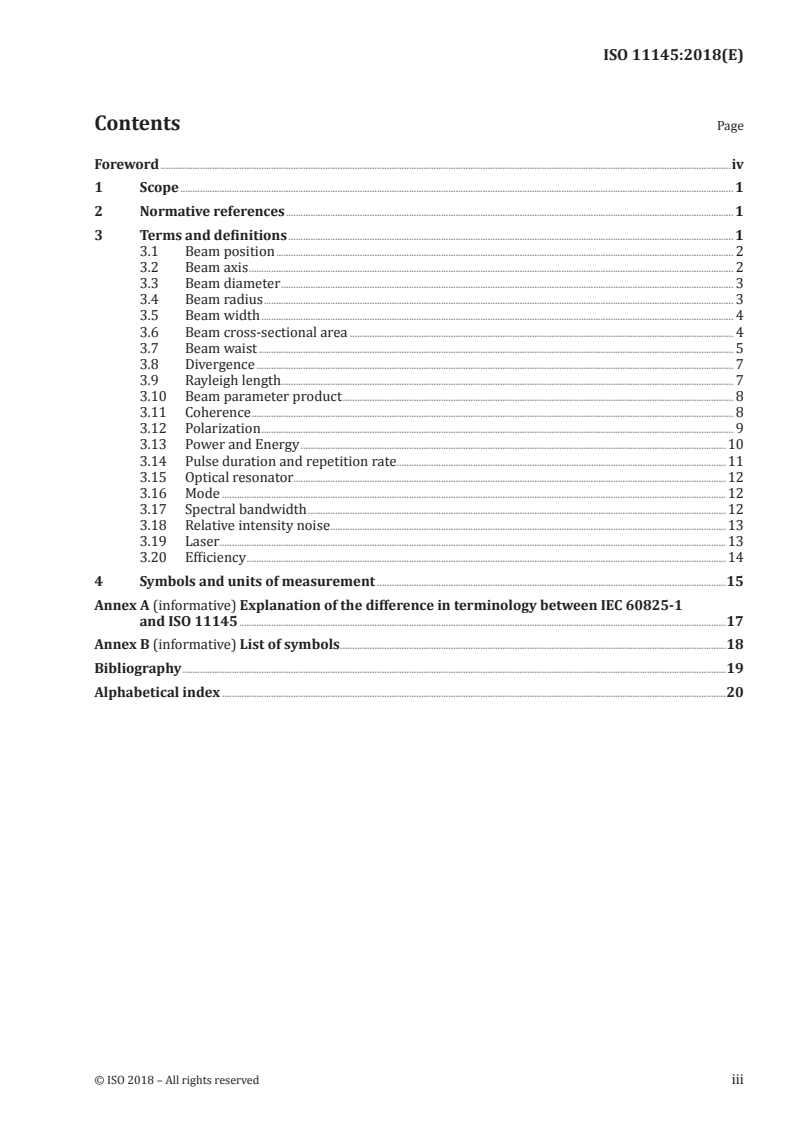 ISO 11145:2018(E)

Contents

Page

Foreword iv

1 Scope 1

2 Normative references 1

3 Terms and definitions 1
3.1 Beam position 2
3.2 Beam axis 2
3.3 Beam diameter 3
3.4 Beam radius 3
3.5 Beam width 4
3.6 Beam cross-sectional area 4
3.7 Beam waist 5
3.8 Divergence 7
3.9 Rayleigh length 7
3.10 Beam parameter product 8
3.11 Coherence 8
3.12 Polarization 9
3.13 Power and Energy 10
3.14 Pulse duration and repetition rate 11
3.15 Optical resonator 12
3.16 Mode 12
3.17 Spectral bandwidth 12
3.18 Relative intensity noise 13
3.19 Laser 13
3.20 Efficiency 14

4 Symbols and units of measurement 15

Annex A (informative) Explanation of the difference in terminology between IEC 60825-1 and ISO 11145 17

Annex B (informative) List of symbols 18

Bibliography 19

Alphabetical index 20

© ISO 2018 – All rights reserved

iii